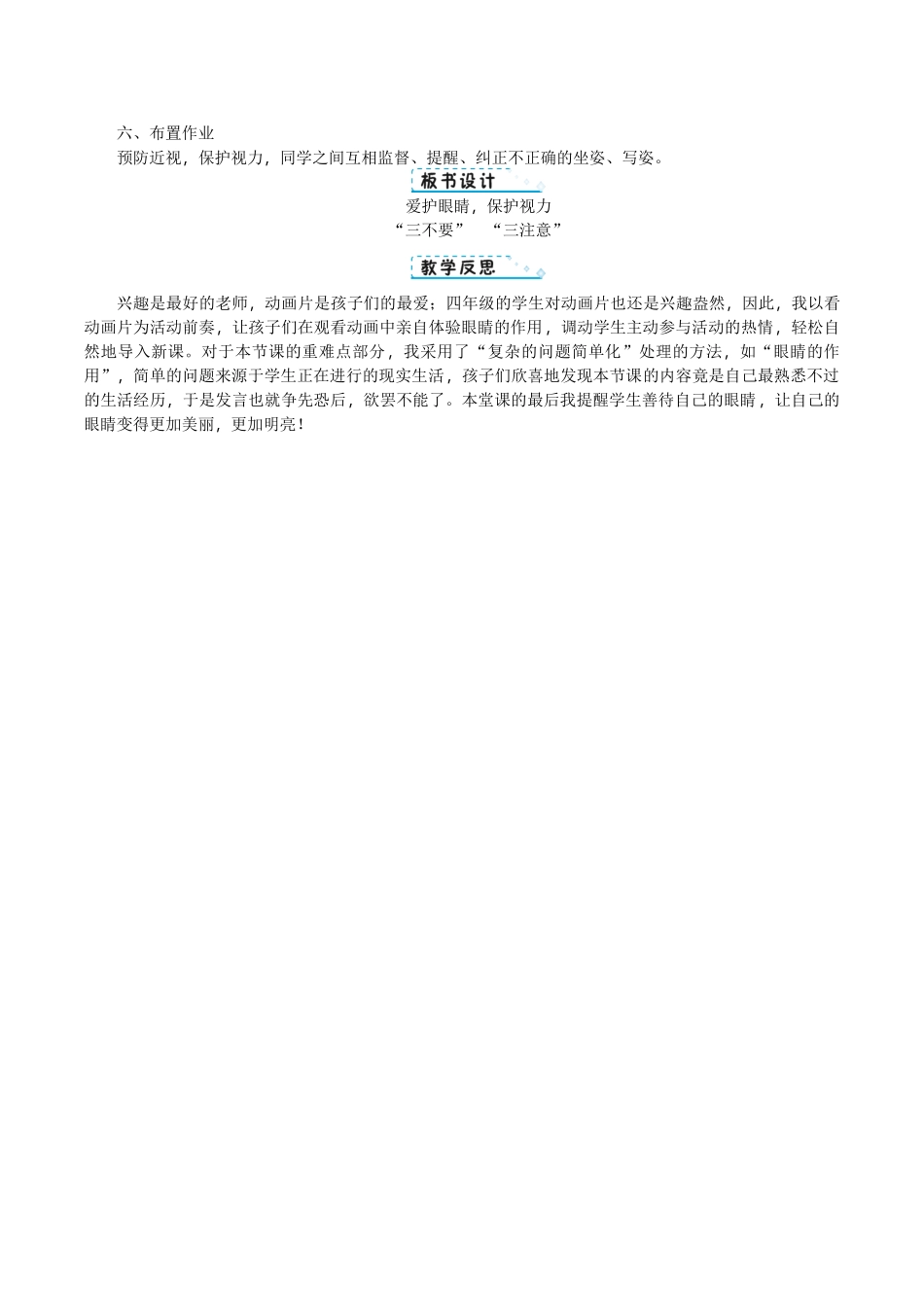 六、布置作业
预防近视，保护视力，同学之间互相监督、提醒、纠正不正确的坐姿、写姿。

板书设计

爱护眼睛，保护视力
“三不要”　“三注意”

教学反思

兴趣是最好的老师，动画片是孩子们的最爱；四年级的学生对动画片也还是兴趣盎然，因此，我以看动画片为活动前奏，让孩子们在观看动画中亲自体验眼睛的作用，调动学生主动参与活动的热情，轻松自然地导入新课。对于本节课的重难点部分，我采用了“复杂的问题简单化”处理的方法，如“眼睛的作用”，简单的问题来源于学生正在进行的现实生活，孩子们欣喜地发现本节课的内容竟是自己最熟悉不过的生活经历，于是发言也就争先恐后，欲罢不能了。本堂课的最后我提醒学生善待自己的眼睛，让自己的眼睛变得更加美丽，更加明亮！